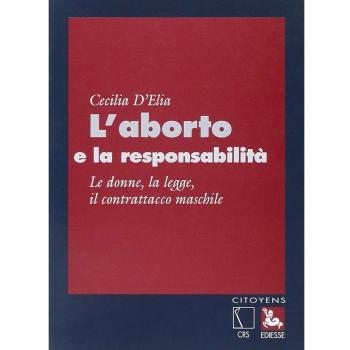 Cecilia D'Elia
L'aborto
e la responsabilità
Le donne, la legge,
il contrattacco maschile

CITOYENS
CRS
EDIESSE